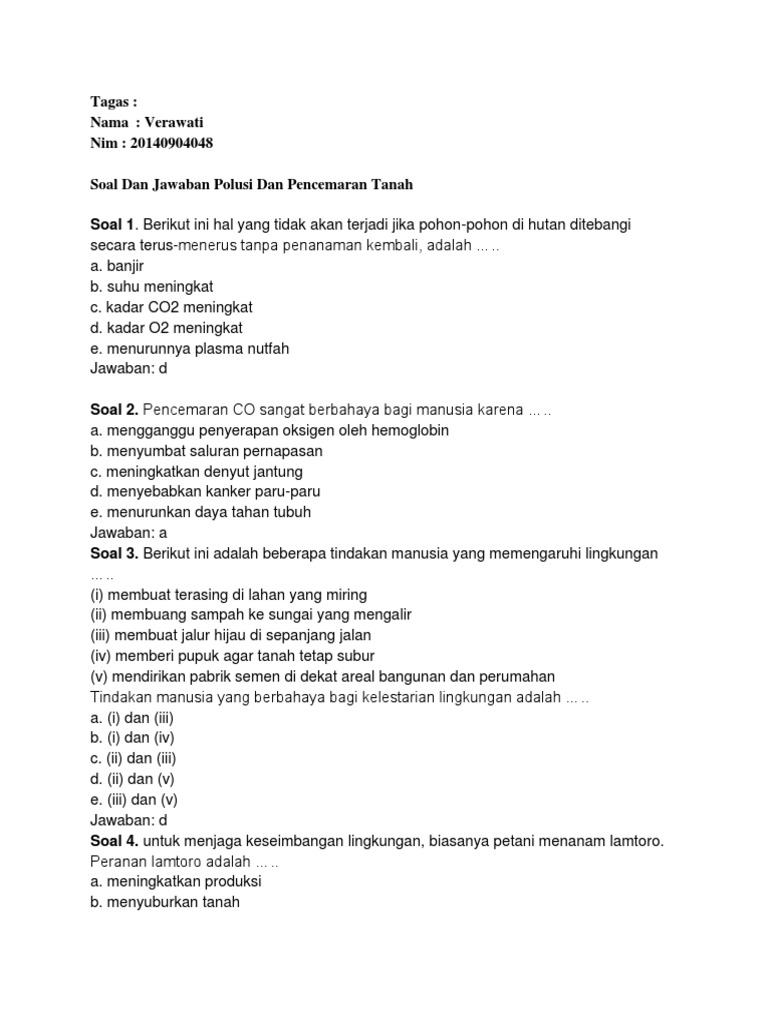 Tagas :
Nama : Verawati
Nim : 20140904048

Soal Dan Jawaban Polusi Dan Pencemaran Tanah

Soal 1. Berikut ini hal yang tidak akan terjadi jika pohon-pohon di hutan ditebangi secara terus-menerus tanpa penanaman kembali, adalah … ..
a. banjir
b. suhu meningkat
c. kadar CO2 meningkat
d. kadar O2 meningkat
e. menurunnya plasma nutfah
Jawaban: d

Soal 2. Pencemaran CO sangat berbahaya bagi manusia karena … ..
a. mengganggu penyerapan oksigen oleh hemoglobin
b. menyumbat saluran pernapasan
c. meningkatkan denyut jantung
d. menyebabkan kanker paru-paru
e. menurunkan daya tahan tubuh
Jawaban: a
Soal 3. Berikut ini adalah beberapa tindakan manusia yang memengaruhi lingkungan … ..
(i) membuat terasing di lahan yang miring
(ii) membuang sampah ke sungai yang mengalir
(iii) membuat jalur hijau di sepanjang jalan
(iv) memberi pupuk agar tanah tetap subur
(v) mendirikan pabrik semen di dekat areal bangunan dan perumahan
Tindakan manusia yang berbahaya bagi kelestarian lingkungan adalah … ..
a. (i) dan (iii)
b. (i) dan (iv)
c. (ii) dan (iii)
d. (ii) dan (v)
e. (iii) dan (v)
Jawaban: d
Soal 4. untuk menjaga keseimbangan lingkungan, biasanya petani menanam lamtoro. Peranan lamtoro adalah … ..
a. meningkatkan produksi
b. menyuburkan tanah